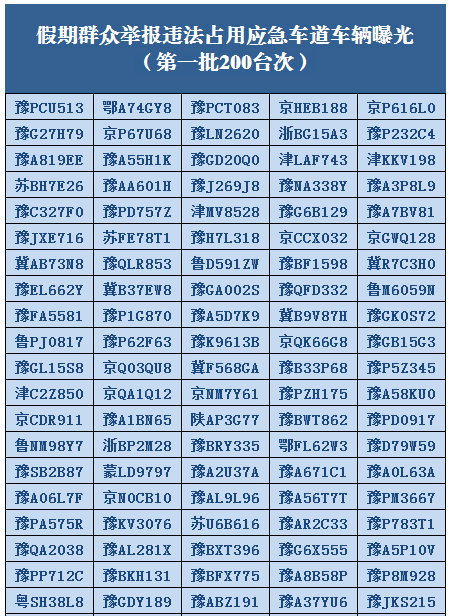 假期群众举报违法占用应急车道车辆曝光
（第一批200台次）

| 豫PCU513 | 鄂A74GY8 | 豫PCT083 | 京HEB188 | 京P616L0 |
|---|---|---|---|---|
| 豫G27H79 | 京P67U68 | 豫LN2620 | 浙BG15A3 | 豫P232C4 |
| 豫A819EE | 豫A55H1K | 豫GD20Q0 | 津LAF743 | 津KKV198 |
| 苏BH7E26 | 豫AA601H | 豫J269J8 | 豫NA338Y | 豫A3P8L9 |
| 豫C327F0 | 豫PD757Z | 津MV8528 | 豫G6B129 | 豫A7BV81 |
| 豫JXE716 | 苏FE78T1 | 豫H7L318 | 京CCX032 | 京GWQ128 |
| 冀AB73N8 | 豫QLR853 | 鲁D591ZW | 豫BF1598 | 冀R7C3H0 |
| 豫EL662Y | 冀B37EW8 | 豫GA002S | 豫QFD332 | 鲁M6059N |
| 豫FA5581 | 豫P1G870 | 豫A5D7K9 | 冀B9V87H | 豫GK0S72 |
| 鲁PJ0817 | 豫P62F63 | 豫K9613B | 京QK66G8 | 豫GB15G3 |
| 豫GL15S8 | 京Q03QU8 | 冀F568GA | 豫B33P68 | 豫P5Z345 |
| 津C2Z850 | 京QA1Q12 | 京NM7Y61 | 豫PZH175 | 豫A58KU0 |
| 京CDR911 | 豫A1BN65 | 陕AP3G77 | 豫BWT862 | 豫PD0917 |
| 鲁NM98Y7 | 浙BP2M28 | 豫BRY335 | 鄂FL62W3 | 豫D79W59 |
| 豫SB2B87 | 蒙LD9797 | 豫A2U37A | 豫A671C1 | 豫A0L63A |
| 豫A06L7F | 京N0CB10 | 豫AL9L96 | 豫A56T7T | 豫PM3667 |
| 豫PA575R | 豫KV3076 | 苏U6B616 | 豫AR2C33 | 豫P783T1 |
| 豫QA2038 | 豫AL281X | 豫BXT396 | 豫G6X555 | 豫A5P10V |
| 豫PP712C | 豫BKH131 | 豫BFX775 | 豫A8B58P | 豫P8M928 |
| 粤SH38L8 | 豫GDY189 | 豫ABZ191 | 豫A37YU6 | 豫JKS215 |